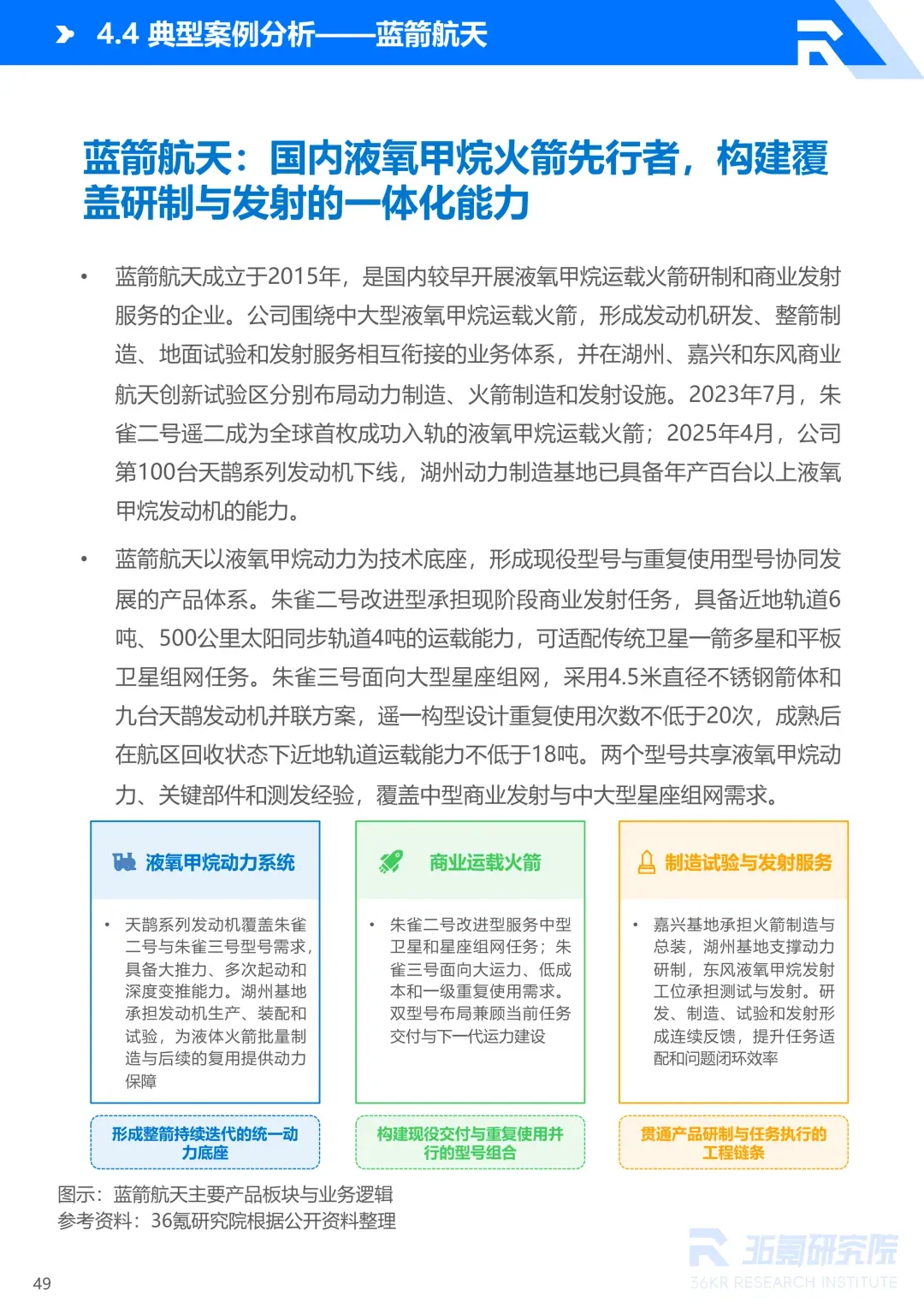 4.4 典型案例分析——蓝箭航天

蓝箭航天：国内液氧甲烷火箭先行者，构建覆盖研制与发射的一体化能力

• 蓝箭航天成立于2015年，是国内较早开展液氧甲烷运载火箭研制和商业发射服务的企业。公司围绕中大型液氧甲烷运载火箭，形成发动机研发、整箭制造、地面试验和发射服务相互衔接的业务体系，并在湖州、嘉兴和东风商业航天创新试验区分别布局动力制造、火箭制造和发射设施。2023年7月，朱雀二号遥二成为全球首枚成功入轨的液氧甲烷运载火箭；2025年4月，公司第100台天鹊系列发动机下线，湖州动力制造基地已具备年产百台以上液氧甲烷发动机的能力。

• 蓝箭航天以液氧甲烷动力为技术底座，形成现役型号与重复使用型号协同发展的产品体系。朱雀二号改进型承担现阶段商业发射任务，具备近地轨道6吨、500公里太阳同步轨道4吨的运载能力，可适配传统卫星一箭多星和平板卫星组网任务。朱雀三号面向大型星座组网，采用4.5米直径不锈钢箭体和九台天鹊发动机并联方案，遥一构型设计重复使用次数不低于20次，成熟后在航区回收状态下近地轨道运载能力不低于18吨。两个型号共享液氧甲烷动力、关键部件和测发经验，覆盖中型商业发射与中大型星座组网需求。

液氧甲烷动力系统

• 天鹊系列发动机覆盖朱雀二号与朱雀三号型号需求，具备大推力、多次起动和深度变推能力。湖州基地承担发动机生产、装配和试验，为液体火箭批量制造与后续的复用提供动力保障

形成整箭持续迭代的统一动力底座

商业运载火箭

• 朱雀二号改进型服务中型卫星和星座组网任务；朱雀三号面向大运力、低成本和一级重复使用需求。双型号布局兼顾当前任务交付与下一代运力建设

构建现役交付与重复使用并行的型号组合

制造试验与发射服务

• 嘉兴基地承担火箭制造与总装，湖州基地支撑动力研制，东风液氧甲烷发射工位承担测试与发射。研发、制造、试验和发射形成连续反馈，提升任务适配和问题闭环效率

贯通产品研制与任务执行的工程链条

图示：蓝箭航天主要产品板块与业务逻辑
参考资料：36氪研究院根据公开资料整理

49

36氪研究院
36KR RESEARCH INSTITUTE